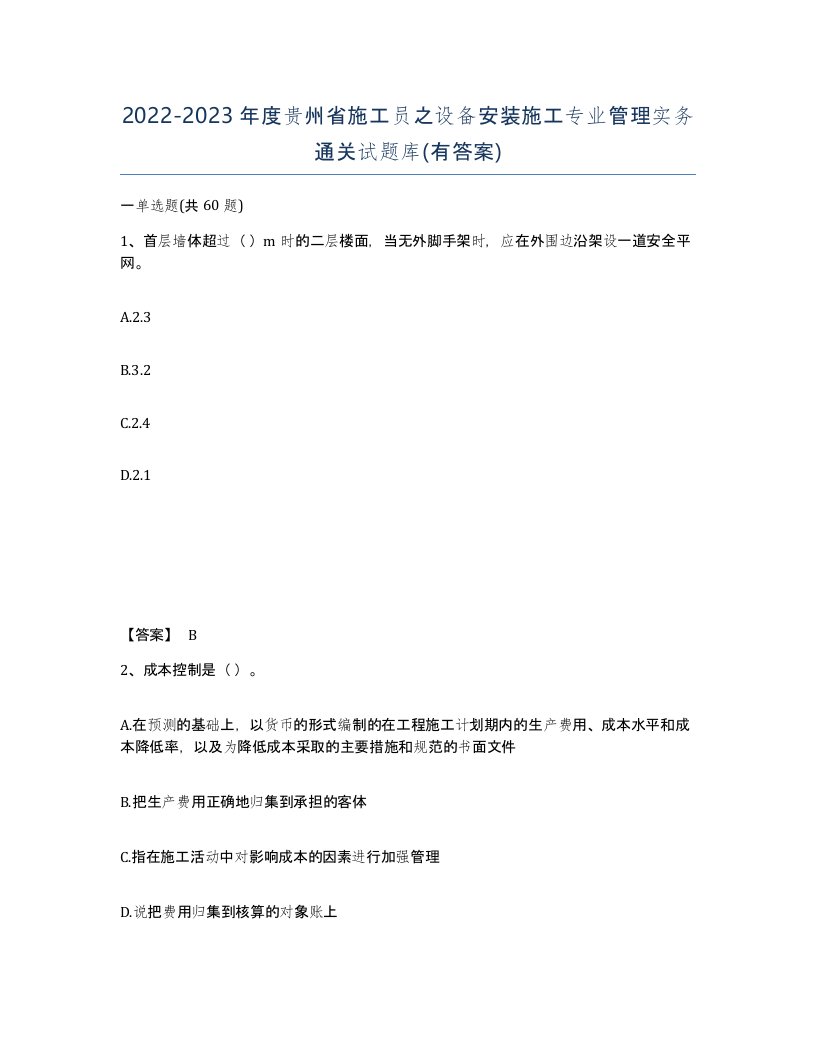 2022-2023年度贵州省施工员之设备安装施工专业管理实务通关试题库(有答案)

一单选题(共60题)

1、首层墙体超过（）m时的二层楼面，当无外脚手架时，应在外围边沿架设一道安全平网。

A.2.3

B.3.2

C.2.4

D.2.1

【答案】 B

2、成本控制是（）。

A.在预测的基础上，以货币的形式编制的在工程施工计划期内的生产费用、成本水平和成本降低率，以及为降低成本采取的主要措施和规范的书面文件

B.把生产费用正确地归集到承担的客体

C.指在施工活动中对影响成本的因素进行加强管理

D.说把费用归集到核算的对象账上